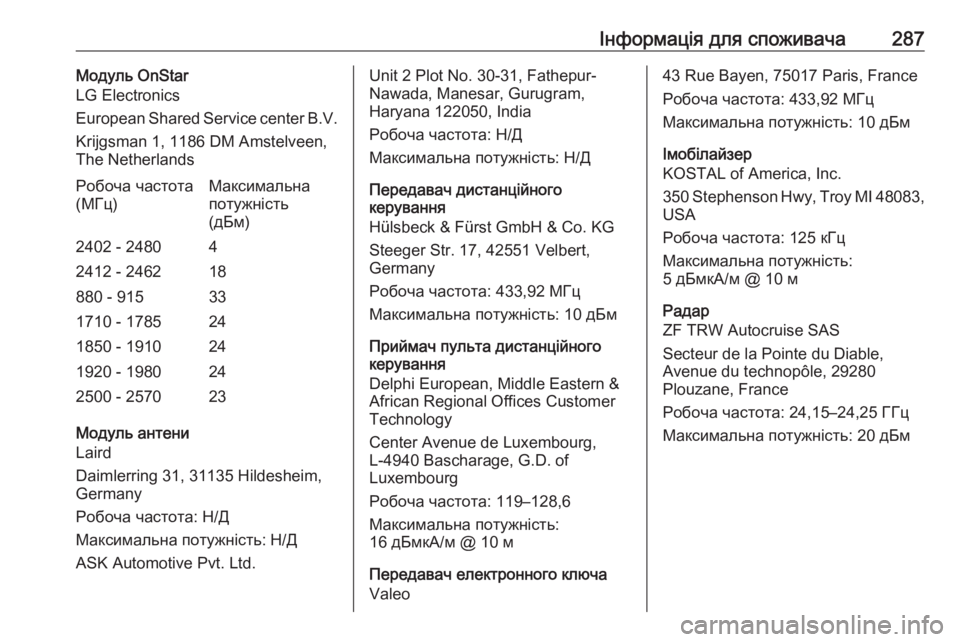 Інформація для споживача 287

Модуль OnStar
LG Electronics
European Shared Service center B.V.
Krijgsman 1, 1186 DM Amstelveen, The Netherlands

| Робоча частота (МГц) | Максимальна потужність (дБм) |
|---|---|
| 2402 - 2480 | 4 |
| 2412 - 2462 | 18 |
| 880 - 915 | 33 |
| 1710 - 1785 | 24 |
| 1850 - 1910 | 24 |
| 1920 - 1980 | 24 |
| 2500 - 2570 | 23 |

Модуль антени
Laird
Daimlerring 31, 31135 Hildesheim, Germany
Робоча частота: Н/Д
Максимальна потужність: Н/Д
ASK Automotive Pvt. Ltd.
Unit 2 Plot No. 30-31, Fathepur-Nawada, Manesar, Gurugram, Haryana 122050, India
Робоча частота: Н/Д
Максимальна потужність: Н/Д

Передавач дистанційного керування
Hülsbeck & Fürst GmbH & Co. KG
Steeger Str. 17, 42551 Velbert, Germany
Робоча частота: 433,92 МГц
Максимальна потужність: 10 дБм

Приймач пульта дистанційного керування
Delphi European, Middle Eastern & African Regional Offices Customer Technology
Center Avenue de Luxembourg, L-4940 Bascharage, G.D. of Luxembourg
Робоча частота: 119–128,6
Максимальна потужність: 16 дБмкА/м @ 10 м

Передавач електронного ключа
Valeo
43 Rue Bayen, 75017 Paris, France
Робоча частота: 433,92 МГц
Максимальна потужність: 10 дБм

Імобілайзер
KOSTAL of America, Inc.
350 Stephenson Hwy, Troy MI 48083, USA
Робоча частота: 125 кГц
Максимальна потужність: 5 дБмкА/м @ 10 м

Радар
ZF TRW Autocruise SAS
Secteur de la Pointe du Diable, Avenue du technopôle, 29280 Plouzane, France
Робоча частота: 24,15–24,25 ГГц
Максимальна потужність: 20 дБм

carmanualsonline.info